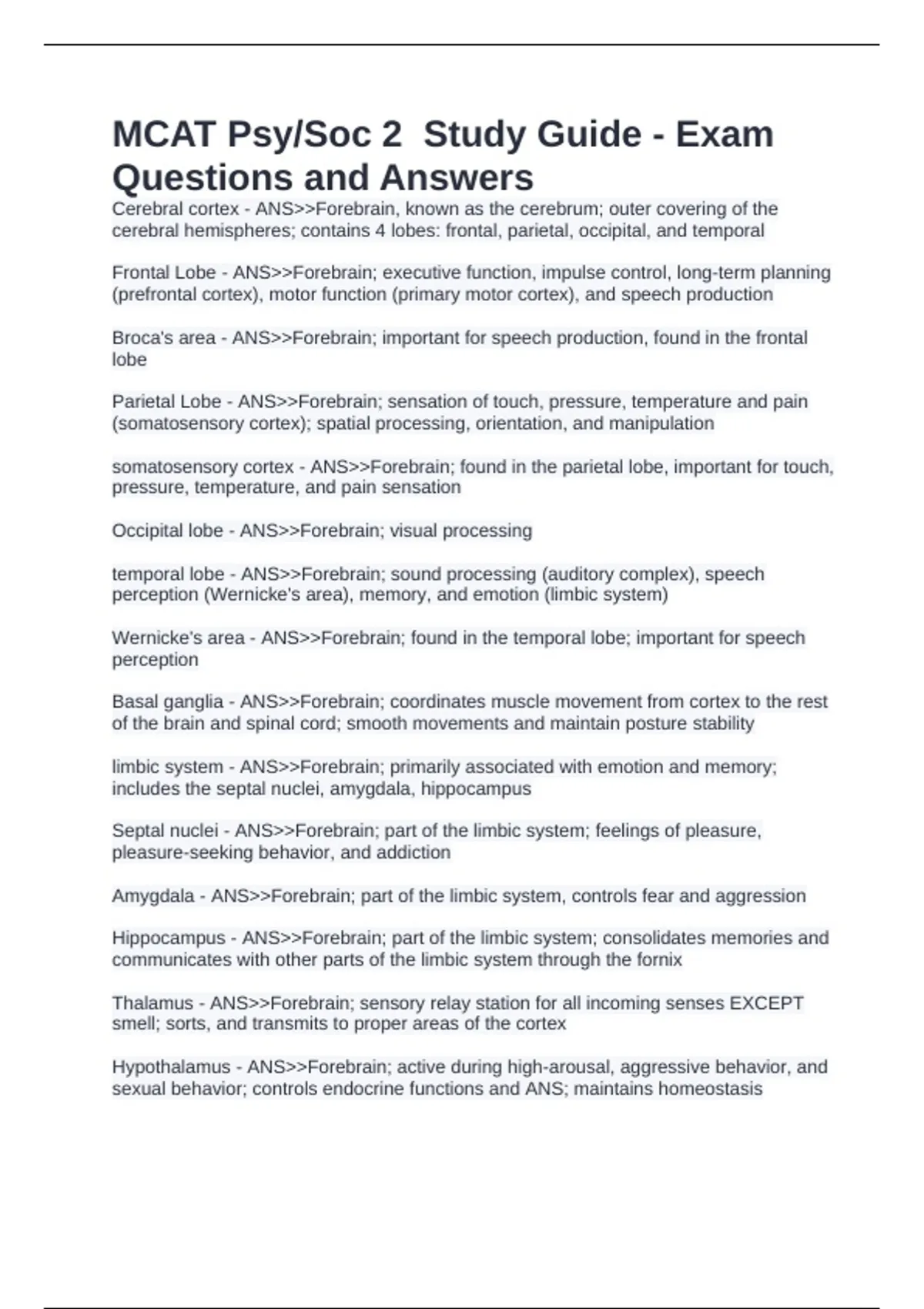 MCAT Psy/Soc 2  Study Guide - Exam Questions and Answers

Cerebral cortex - ANS>>Forebrain, known as the cerebrum; outer covering of the cerebral hemispheres; contains 4 lobes: frontal, parietal, occipital, and temporal

Frontal Lobe - ANS>>Forebrain; executive function, impulse control, long-term planning (prefrontal cortex), motor function (primary motor cortex), and speech production

Broca's area - ANS>>Forebrain; important for speech production, found in the frontal lobe

Parietal Lobe - ANS>>Forebrain; sensation of touch, pressure, temperature and pain (somatosensory cortex); spatial processing, orientation, and manipulation

somatosensory cortex - ANS>>Forebrain; found in the parietal lobe, important for touch, pressure, temperature, and pain sensation

Occipital lobe - ANS>>Forebrain; visual processing

temporal lobe - ANS>>Forebrain; sound processing (auditory complex), speech perception (Wernicke's area), memory, and emotion (limbic system)

Wernicke's area - ANS>>Forebrain; found in the temporal lobe; important for speech perception

Basal ganglia - ANS>>Forebrain; coordinates muscle movement from cortex to the rest of the brain and spinal cord; smooth movements and maintain posture stability

limbic system - ANS>>Forebrain; primarily associated with emotion and memory; includes the septal nuclei, amygdala, hippocampus

Septal nuclei - ANS>>Forebrain; part of the limbic system; feelings of pleasure, pleasure-seeking behavior, and addiction

Amygdala - ANS>>Forebrain; part of the limbic system, controls fear and aggression

Hippocampus - ANS>>Forebrain; part of the limbic system; consolidates memories and communicates with other parts of the limbic system through the fornix

Thalamus - ANS>>Forebrain; sensory relay station for all incoming senses EXCEPT smell; sorts, and transmits to proper areas of the cortex

Hypothalamus - ANS>>Forebrain; active during high-arousal, aggressive behavior, and sexual behavior; controls endocrine functions and ANS; maintains homeostasis